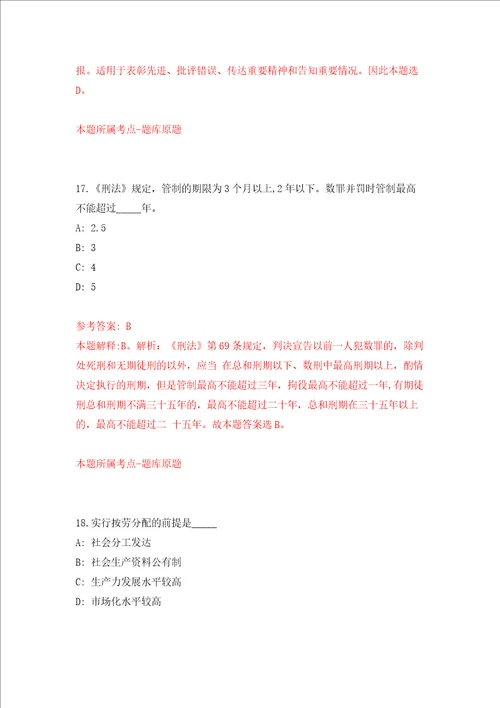 报。适用于表彰先进、批评错误、传达重要精神和告知重要情况。因此本题选D。

本题所属考点-题库原题

17.《刑法》规定，管制的期限为3个月以上,2年以下。数罪并罚时管制最高不能超过_____年。

A: 2.5

B: 3

C: 4

D: 5

参考答案: B

本题解释:B。解析：《刑法》第69条规定，判决宣告以前一人犯数罪的，除判处死刑和无期徒刑的以外，应当 在总和刑期以下、数刑中最高刑期以上，酌情决定执行的刑期，但是管制最高不能超过三年，拘役最高不能超过一年,有期徒刑总和刑期不满三十五年的，最高不能超过二十年，总和刑期在三十五年以上的，最高不能超过二 十五年。故本题答案选B。

本题所属考点-题库原题

18.实行按劳分配的前提是_____

A: 社会分工发达

B: 社会生产资料公有制

C: 生产力发展水平较高

D: 市场化水平较高